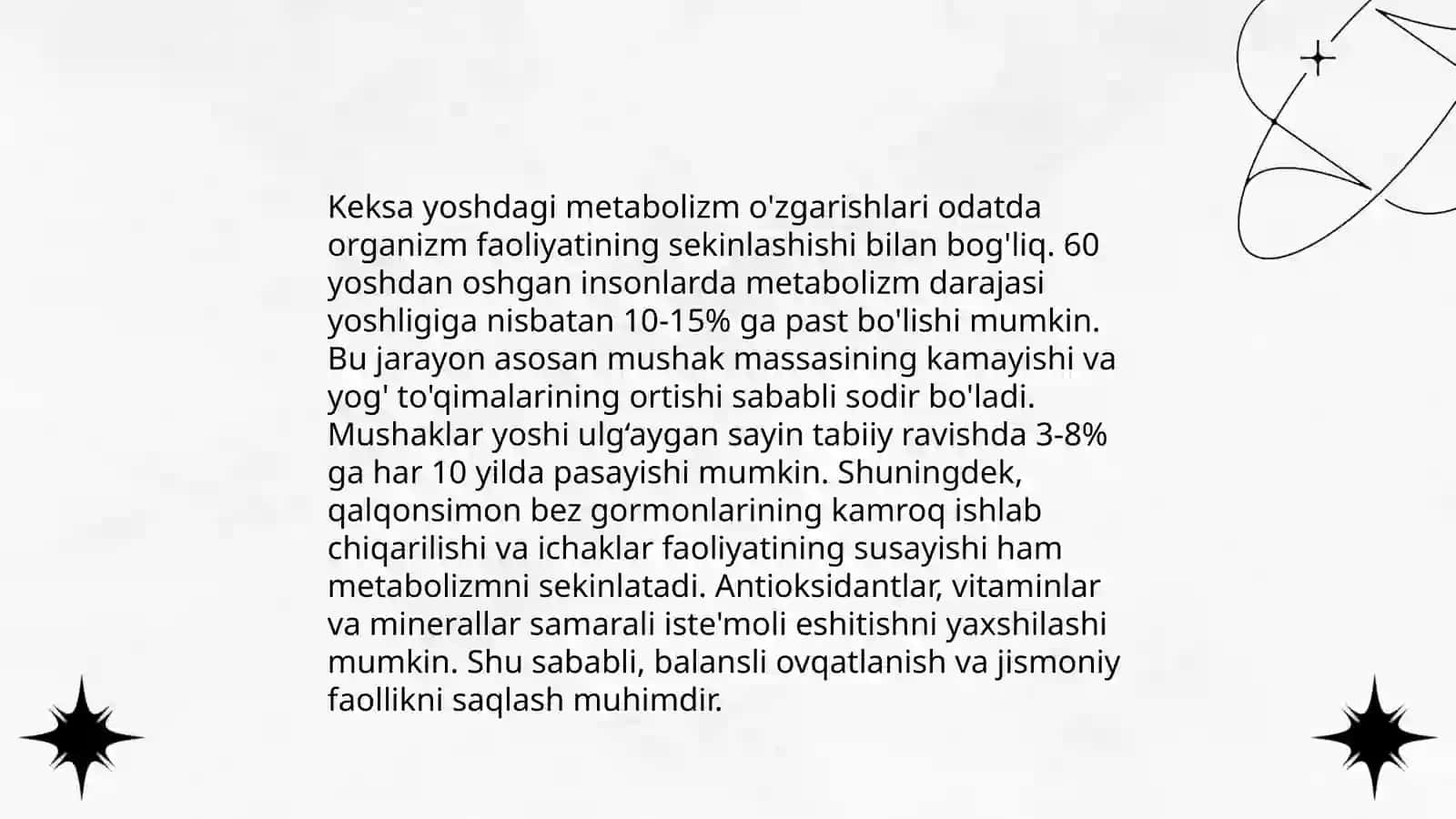 Keksa yoshdagi metabolizm o'zgarishlari odatda organizm faoliyatining sekinlashishi bilan bog'liq. 60 yoshdan oshgan insonlarda metabolizm darajasi yoshligiga nisbatan 10-15% ga past bo'lishi mumkin. Bu jarayon asosan mushak massasining kamayishi va yog' to'qimalarining ortishi sababli sodir bo'ladi. Mushaklar yoshi ulg‘aygan sayin tabiiy ravishda 3-8% ga har 10 yilda pasayishi mumkin. Shuningdek, qalqonsimon bez gormonlarining kamroq ishlab chiqarilishi va ichaklar faoliyatining susayishi ham metabolizmni sekinlatadi. Antioksidantlar, vitaminlar va minerallar samarali iste'moli eshitishni yaxshilashi mumkin. Shu sababli, balansli ovqatlanish va jismoniy faollikni saqlash muhimdir.